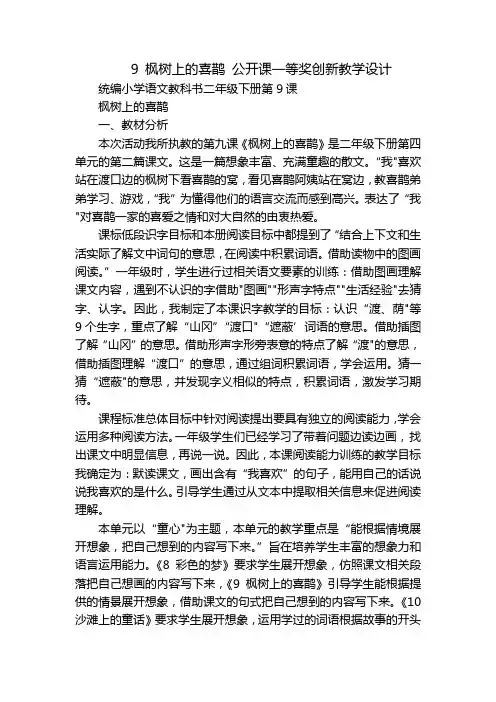 9 枫树上的喜鹊 公开课一等奖创新教学设计

统编小学语文教科书二年级下册第 9 课

枫树上的喜鹊

一、教材分析

本次活动我所执教的第九课《枫树上的喜鹊》是二年级下册第四单元的第二篇课文。这是一篇想象丰富、充满童趣的散文。"我"喜欢站在渡口边的枫树下看喜鹊的窝，看见喜鹊阿姨站在窝边，教喜鹊弟弟学习、游戏，"我" 为懂得他们的语言交流而感到高兴。表达了 "我"对喜鹊一家的喜爱之情和对大自然的由衷热爱。

课标低段识字目标和本册阅读目标中都提到了 "结合上下文和生活实际了解文中词句的意思，在阅读中积累词语。借助读物中的图画阅读。" 一年级时，学生进行过相关语文要素的训练：借助图画理解课文内容，遇到不认识的字借助"图画""形声字特点""生活经验"去猜字、认字。因此，我制定了本课识字教学的目标：认识 "渡、荫"等 9 个生字，重点了解 "山冈" "渡口" "遮蔽' 词语的意思。借助插图了解 "山冈" 的意思。借助形声字形旁表意的特点了解 "渡"的意思，借助插图理解 "渡口" 的意思，通过组词积累词语，学会运用。猜一猜 "遮蔽"的意思，并发现字义相似的特点，积累词语，激发学习期待。

课程标准总体目标中针对阅读提出要具有独立的阅读能力，学会运用多种阅读方法。一年级学生们已经学习了带着问题边读边画，找出课文中明显信息，再说一说。因此，本课阅读能力训练的教学目标我确定为：默读课文，画出含有 "我喜欢" 的句子，能用自己的话说说我喜欢的是什么。引导学生通过从文本中提取相关信息来促进阅读理解。

本单元以 "童心"为主题，本单元的教学重点是 "能根据情境展开想象，把自己想到的内容写下来。" 旨在培养学生丰富的想象力和语言运用能力。《8 彩色的梦》要求学生展开想象，仿照课文相关段落把自己想画的内容写下来，《9 枫树上的喜鹊》引导学生能根据提供的情景展开想象，借助课文的句式把自己想到的内容写下来。《10 沙滩上的童话》要求学生展开想象，运用学过的词语根据故事的开头